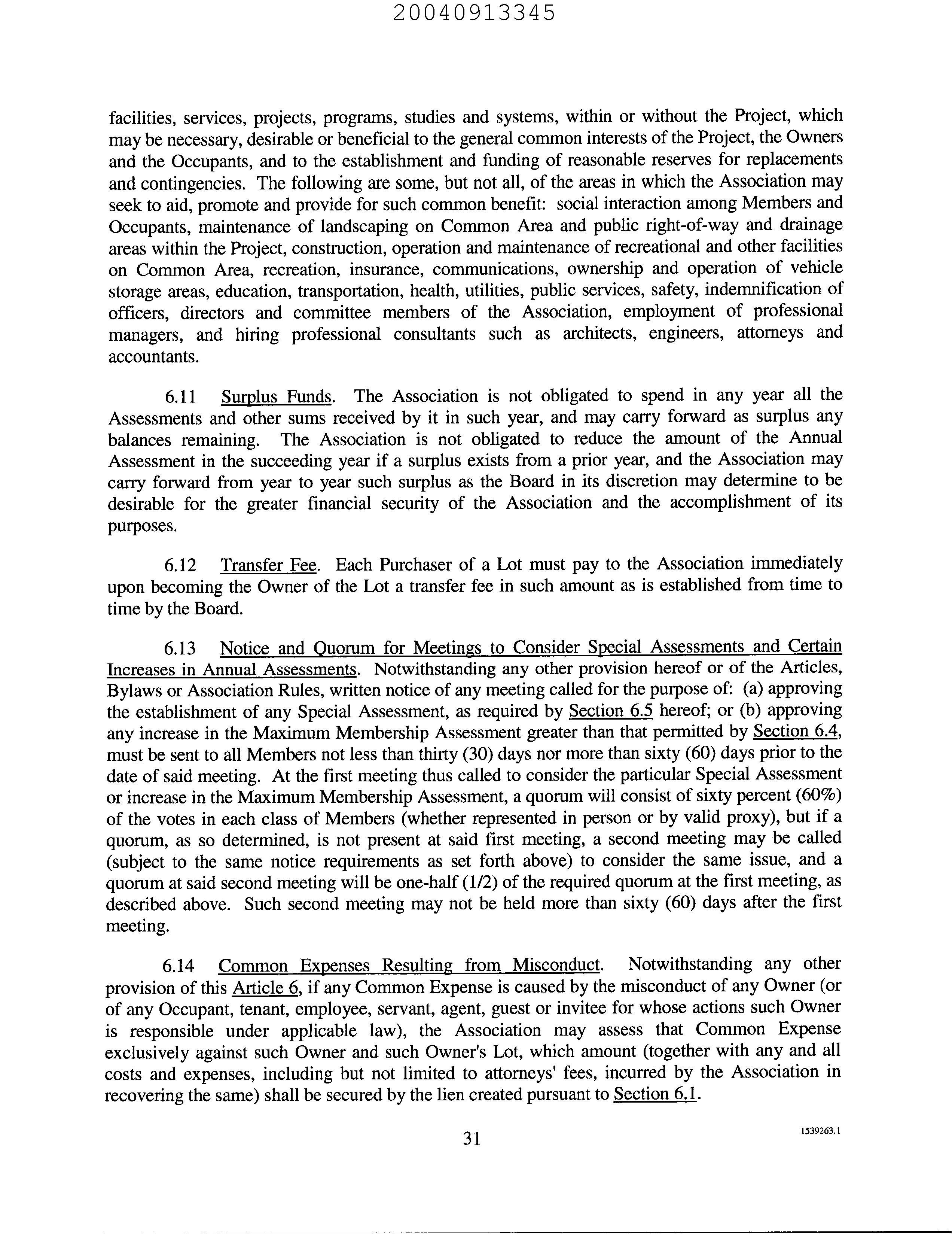 20040913345

facilities, services, projects, programs, studies and systems, within or without the Project, which may be necessary, desirable or beneficial to the general common interests of the Project, the Owners and the Occupants, and to the establishment and funding of reasonable reserves for replacements and contingencies. The following are some, but not all, of the areas in which the Association may seek to aid, promote and provide for such common benefit: social interaction among Members and Occupants, maintenance of landscaping on Common Area and public right-of-way and drainage areas within the Project, construction, operation and maintenance of recreational and other facilities on Common Area, recreation, insurance, communications, ownership and operation of vehicle storage areas, education, transportation, health, utilities, public services, safety, indemnification of officers, directors and committee members of the Association, employment of professional managers, and hiring professional consultants such as architects, engineers, attorneys and accountants.

6.11 Surplus Funds. The Association is not obligated to spend in any year all the Assessments and other sums received by it in such year, and may carry forward as surplus any balances remaining. The Association is not obligated to reduce the amount of the Annual Assessment in the succeeding year if a surplus exists from a prior year, and the Association may carry forward from year to year such surplus as the Board in its discretion may determine to be desirable for the greater financial security of the Association and the accomplishment of its purposes.

6.12 Transfer Fee. Each Purchaser of a Lot must pay to the Association immediately upon becoming the Owner of the Lot a transfer fee in such amount as is established from time to time by the Board.

6.13 Notice and Quorum for Meetings to Consider Special Assessments and Certain Increases in Annual Assessments. Notwithstanding any other provision hereof or of the Articles, Bylaws or Association Rules, written notice of any meeting called for the purpose of: (a) approving the establishment of any Special Assessment, as required by Section 6.5 hereof; or (b) approving any increase in the Maximum Membership Assessment greater than that permitted by Section 6.4, must be sent to all Members not less than thirty (30) days nor more than sixty (60) days prior to the date of said meeting. At the first meeting thus called to consider the particular Special Assessment or increase in the Maximum Membership Assessment, a quorum will consist of sixty percent (60%) of the votes in each class of Members (whether represented in person or by valid proxy), but if a quorum, as so determined, is not present at said first meeting, a second meeting may be called (subject to the same notice requirements as set forth above) to consider the same issue, and a quorum at said second meeting will be one-half (1/2) of the required quorum at the first meeting, as described above. Such second meeting may not be held more than sixty (60) days after the first meeting.

6.14 Common Expenses Resulting from Misconduct. Notwithstanding any other provision of this Article 6, if any Common Expense is caused by the misconduct of any Owner (or of any Occupant, tenant, employee, servant, agent, guest or invitee for whose actions such Owner is responsible under applicable law), the Association may assess that Common Expense exclusively against such Owner and such Owner's Lot, which amount (together with any and all costs and expenses, including but not limited to attorneys' fees, incurred by the Association in recovering the same) shall be secured by the lien created pursuant to Section 6.1.

31

1539263.1